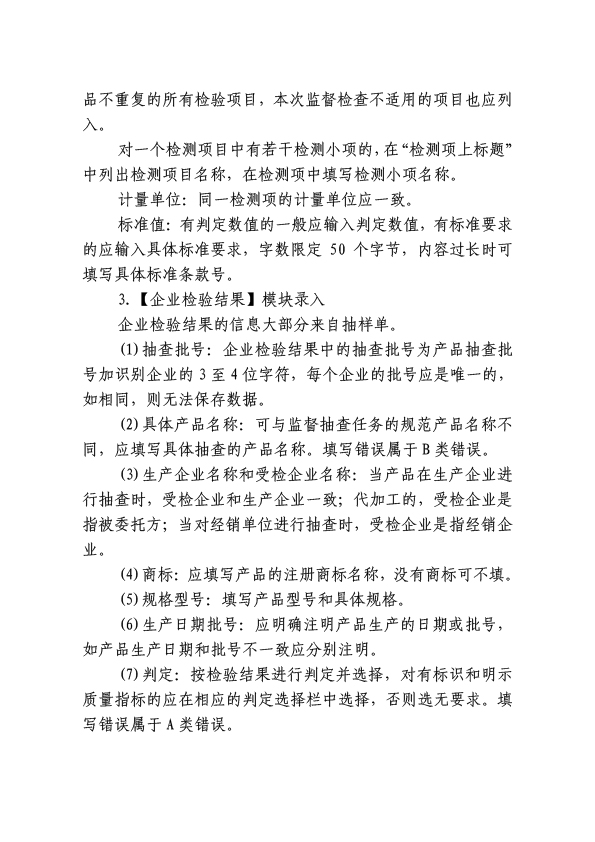 品不重复的所有检验项目，本次监督检查不适用的项目也应列入。

对一个检测项目中有若干检测小项的，在“检测项上标题”中列出检测项目名称，在检测项中填写检测小项名称。

计量单位：同一检测项的计量单位应一致。

标准值：有判定数值的一般应输入判定数值，有标准要求的应输入具体标准要求，字数限定 50 个字节，内容过长时可填写具体标准条款号。

3.【企业检验结果】模块录入

企业检验结果的信息大部分来自抽样单。

(1)抽查批号：企业检验结果中的抽查批号为产品抽查批号加识别企业的 3 至 4 位字符，每个企业的批号应是唯一的，如相同，则无法保存数据。

(2)具体产品名称：可与监督抽查任务的规范产品名称不同，应填写具体抽查的产品名称。填写错误属于 B 类错误。

(3)生产企业名称和受检企业名称：当产品在生产企业进行抽查时，受检企业和生产企业一致；代加工的，受检企业是指被委托方；当对经销单位进行抽查时，受检企业是指经销企业。

(4)商标：应填写产品的注册商标名称，没有商标可不填。

(5)规格型号：填写产品型号和具体规格。

(6)生产日期批号：应明确注明产品生产的日期或批号，如产品生产日期和批号不一致应分别注明。

(7)判定：按检验结果进行判定并选择，对有标识和明示质量指标的应在相应的判定选择栏中选择，否则选无要求。填写错误属于 A 类错误。